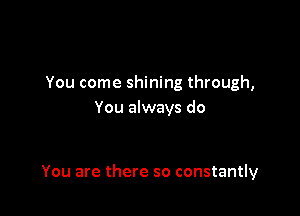 You come shining through,
You always do

You are there so constantly